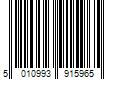 5 010993 915965